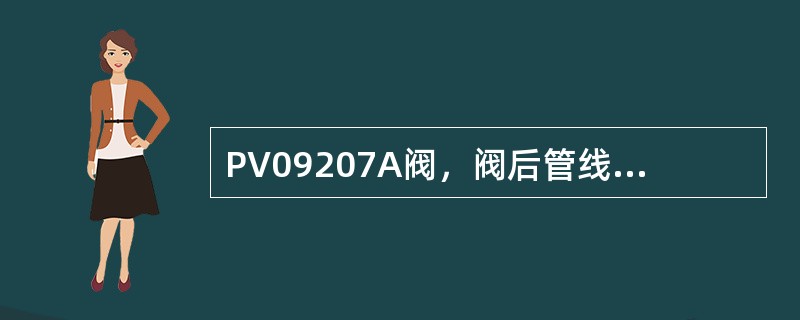 PV09207A阀，阀后管线...